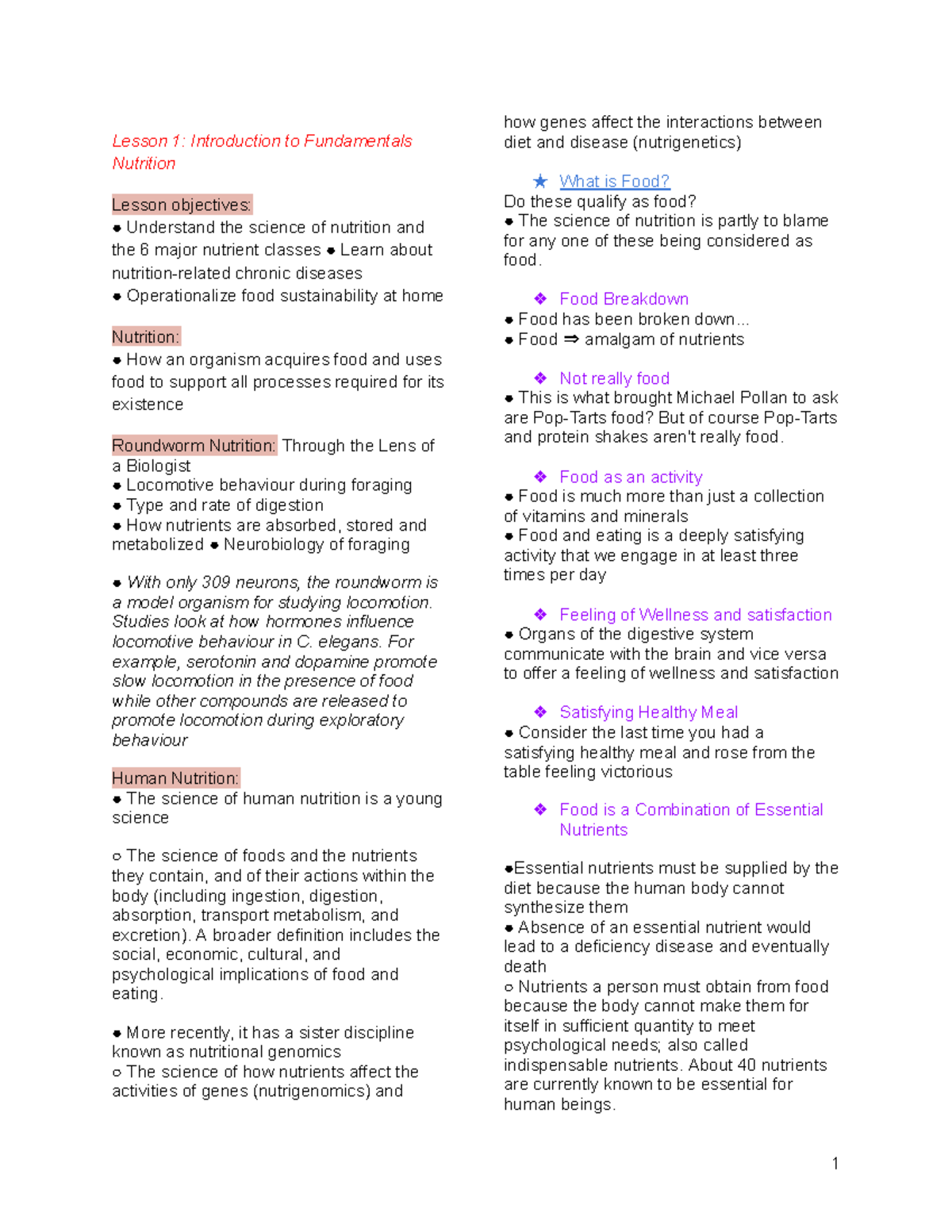 Lesson 1: Introduction to Fundamentals Nutrition

Lesson objectives:
● Understand the science of nutrition and the 6 major nutrient classes ● Learn about nutrition-related chronic diseases
● Operationalize food sustainability at home

Nutrition:
● How an organism acquires food and uses food to support all processes required for its existence

Roundworm Nutrition: Through the Lens of a Biologist
● Locomotive behaviour during foraging
● Type and rate of digestion
● How nutrients are absorbed, stored and metabolized ● Neurobiology of foraging

● With only 309 neurons, the roundworm is a model organism for studying locomotion. Studies look at how hormones influence locomotive behaviour in C. elegans. For example, serotonin and dopamine promote slow locomotion in the presence of food while other compounds are released to promote locomotion during exploratory behaviour

Human Nutrition:
● The science of human nutrition is a young science

○ The science of foods and the nutrients they contain, and of their actions within the body (including ingestion, digestion, absorption, transport metabolism, and excretion). A broader definition includes the social, economic, cultural, and psychological implications of food and eating.

● More recently, it has a sister discipline known as nutritional genomics
○ The science of how nutrients affect the activities of genes (nutrigenomics) and how genes affect the interactions between diet and disease (nutrigenetics)

★ What is Food?
Do these qualify as food?
● The science of nutrition is partly to blame for any one of these being considered as food.

❖ Food Breakdown
● Food has been broken down...
● Food ⇒ amalgam of nutrients

❖ Not really food
● This is what brought Michael Pollan to ask are Pop-Tarts food? But of course Pop-Tarts and protein shakes aren't really food.

❖ Food as an activity
● Food is much more than just a collection of vitamins and minerals
● Food and eating is a deeply satisfying activity that we engage in at least three times per day

❖ Feeling of Wellness and satisfaction
● Organs of the digestive system communicate with the brain and vice versa to offer a feeling of wellness and satisfaction

❖ Satisfying Healthy Meal
● Consider the last time you had a satisfying healthy meal and rose from the table feeling victorious

❖ Food is a Combination of Essential Nutrients

●Essential nutrients must be supplied by the diet because the human body cannot synthesize them
● Absence of an essential nutrient would lead to a deficiency disease and eventually death
○ Nutrients a person must obtain from food because the body cannot make them for itself in sufficient quantity to meet psychological needs; also called indispensable nutrients. About 40 nutrients are currently known to be essential for human beings.

1